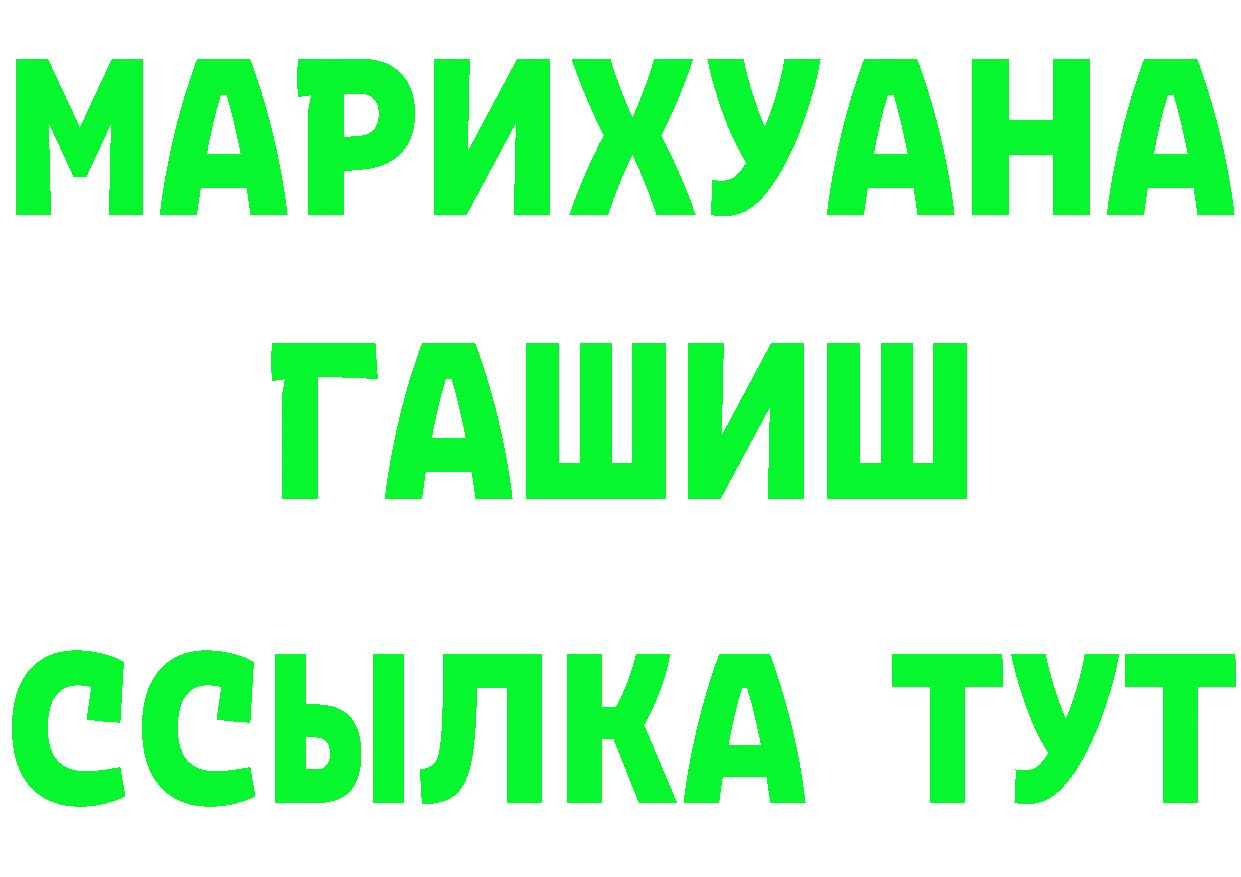 МАРИХУАНА
ГАШИШ
ССЫЛКА ТУТ